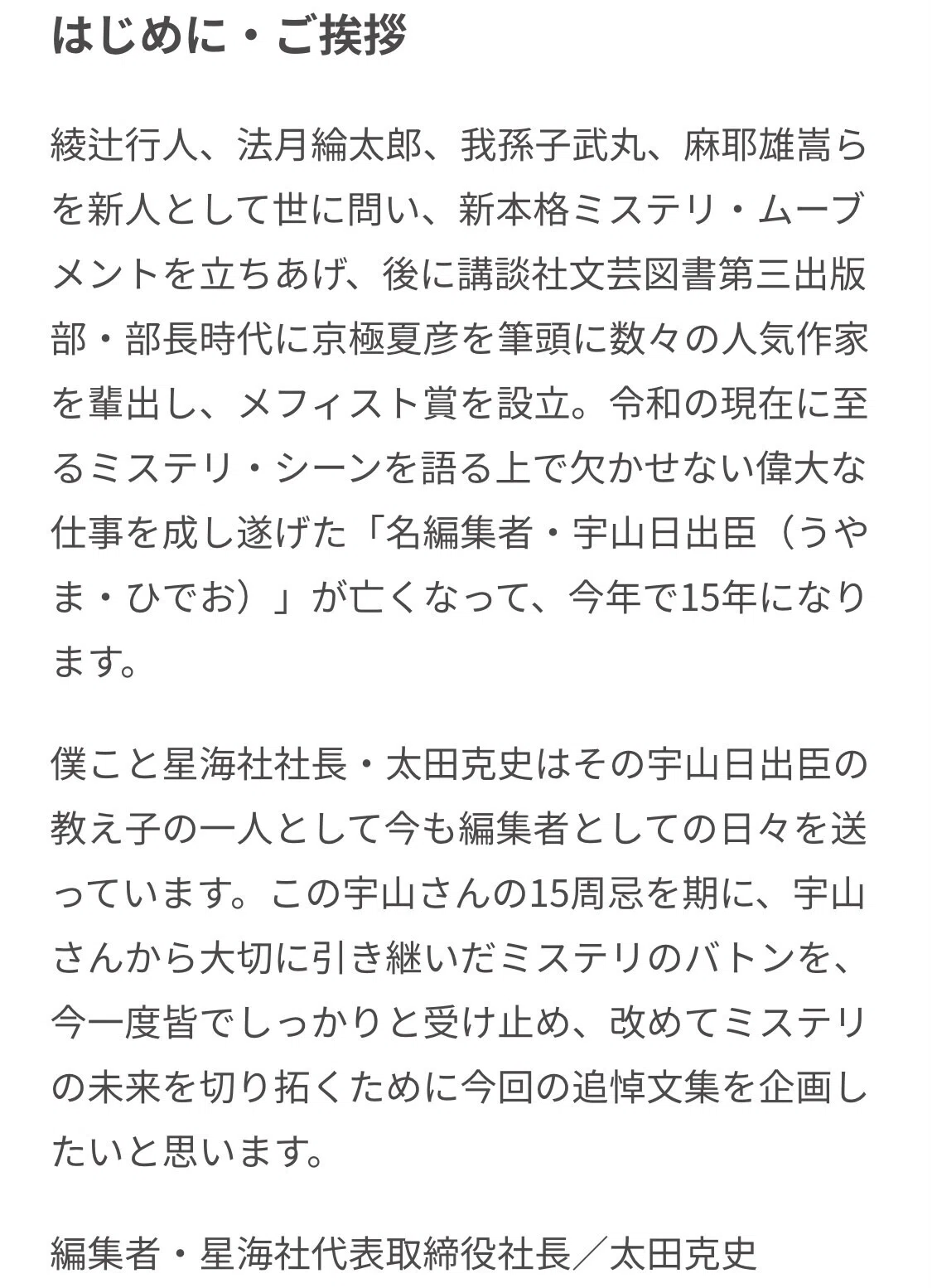 はじめに・ご挨拶

綾辻行人、法月綸太郎、我孫子武丸、麻耶雄嵩らを新人として世に問い、新本格ミステリ・ムーブメントを立ちあげ、後に講談社文芸図書第三出版部・部長時代に京極夏彦を筆頭に数々の人気作家を輩出し、メフィスト賞を設立。令和の現在に至るミステリ・シーンを語る上で欠かせない偉大な仕事を成し遂げた「名編集者・宇山日出臣（うやま・ひでお）」が亡くなって、今年で15年になります。

僕こと星海社社長・太田克史はその宇山日出臣の教え子の一人として今も編集者としての日々を送っています。この宇山さんの15周忌を期に、宇山さんから大切に引き継いだミステリのバトンを、今一度皆でしっかりと受け止め、改めてミステリの未来を切り拓くために今回の追悼文集を企画したいと思います。

編集者・星海社代表取締役社長／太田克史